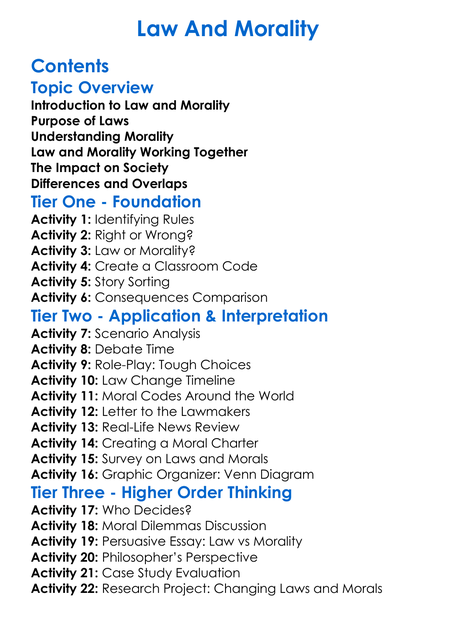 Law And Morality

Contents

Topic Overview

Introduction to Law and Morality
Purpose of Laws
Understanding Morality
Law and Morality Working Together
The Impact on Society
Differences and Overlaps

Tier One - Foundation

Activity 1: Identifying Rules
Activity 2: Right or Wrong?
Activity 3: Law or Morality?
Activity 4: Create a Classroom Code
Activity 5: Story Sorting
Activity 6: Consequences Comparison

Tier Two - Application & Interpretation

Activity 7: Scenario Analysis
Activity 8: Debate Time
Activity 9: Role-Play: Tough Choices
Activity 10: Law Change Timeline
Activity 11: Moral Codes Around the World
Activity 12: Letter to the Lawmakers
Activity 13: Real-Life News Review
Activity 14: Creating a Moral Charter
Activity 15: Survey on Laws and Morals
Activity 16: Graphic Organizer: Venn Diagram

Tier Three - Higher Order Thinking

Activity 17: Who Decides?
Activity 18: Moral Dilemmas Discussion
Activity 19: Persuasive Essay: Law vs Morality
Activity 20: Philosopher's Perspective
Activity 21: Case Study Evaluation
Activity 22: Research Project: Changing Laws and Morals